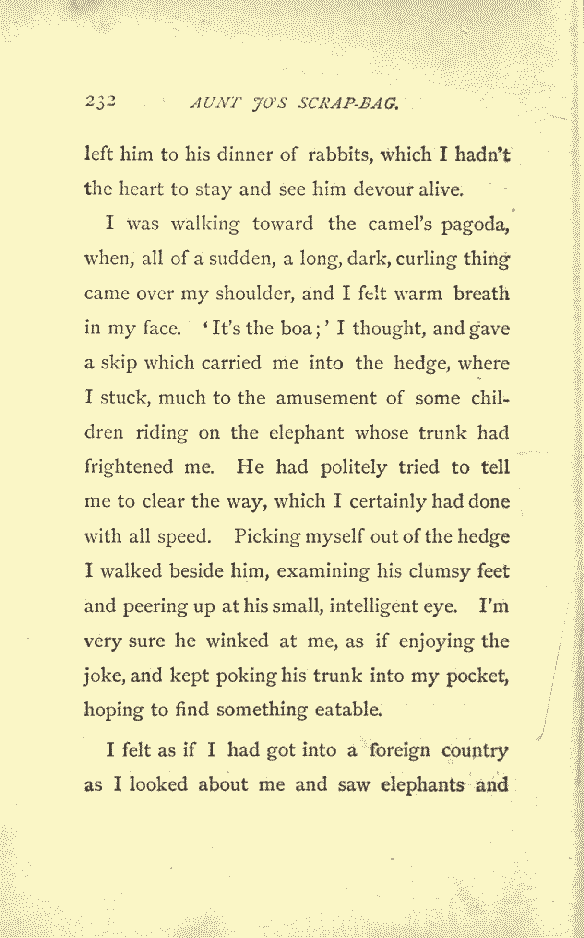 232 AUNT JO'S SCRAP-BAG.

left him to his dinner of rabbits, which I hadn't the heart to stay and see him devour alive.

I was walking toward the camel's pagoda, when, all of a sudden, a long, dark, curling thing came over my shoulder, and I felt warm breath in my face. 'It's the boa;' I thought, and gave a skip which carried me into the hedge, where I stuck, much to the amusement of some children riding on the elephant whose trunk had frightened me. He had politely tried to tell me to clear the way, which I certainly had done with all speed. Picking myself out of the hedge I walked beside him, examining his clumsy feet and peering up at his small, intelligent eye. I'm very sure he winked at me, as if enjoying the joke, and kept poking his trunk into my pocket, hoping to find something eatable.

I felt as if I had got into a foreign country as I looked about me and saw elephants and